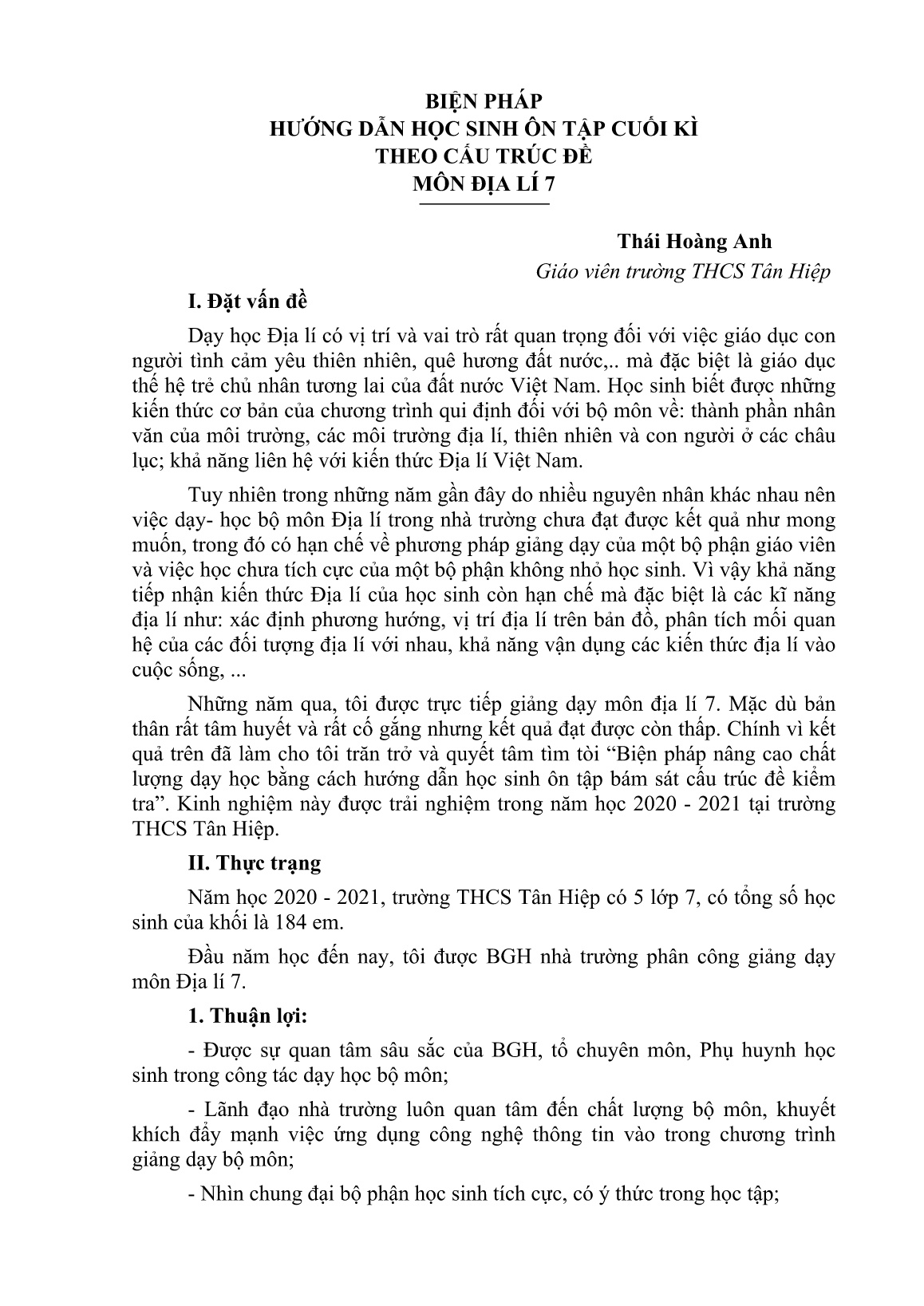 BIỆN PHÁP
HƯỚNG DẪN HỌC SINH ÔN TẬP CUỐI KÌ
THEO CẤU TRÚC ĐỀ
MÔN ĐỊA LÍ 7

Thái Hoàng Anh
Giáo viên trường THCS Tân Hiệp

I. Đặt vấn đề

Dạy học Địa lí có vị trí và vai trò rất quan trọng đối với việc giáo dục con người tình cảm yêu thiên nhiên, quê hương đất nước,.. mà đặc biệt là giáo dục thế hệ trẻ chủ nhân tương lai của đất nước Việt Nam. Học sinh biết được những kiến thức cơ bản của chương trình qui định đối với bộ môn về: thành phần nhân văn của môi trường, các môi trường địa lí, thiên nhiên và con người ở các châu lục; khả năng liên hệ với kiến thức Địa lí Việt Nam.

Tuy nhiên trong những năm gần đây do nhiều nguyên nhân khác nhau nên việc dạy- học bộ môn Địa lí trong nhà trường chưa đạt được kết quả như mong muốn, trong đó có hạn chế về phương pháp giảng dạy của một bộ phận giáo viên và việc học chưa tích cực của một bộ phận không nhỏ học sinh. Vì vậy khả năng tiếp nhận kiến thức Địa lí của học sinh còn hạn chế mà đặc biệt là các kĩ năng địa lí như: xác định phương hướng, vị trí địa lí trên bản đồ, phân tích mối quan hệ của các đối tượng địa lí với nhau, khả năng vận dụng các kiến thức địa lí vào cuộc sống, ...

Những năm qua, tôi được trực tiếp giảng dạy môn địa lí 7. Mặc dù bản thân rất tâm huyết và rất cố gắng nhưng kết quả đạt được còn thấp. Chính vì kết quả trên đã làm cho tôi trăn trở và quyết tâm tìm tòi “Biện pháp nâng cao chất lượng dạy học bằng cách hướng dẫn học sinh ôn tập bám sát cấu trúc đề kiểm tra”. Kinh nghiệm này được trải nghiệm trong năm học 2020 - 2021 tại trường THCS Tân Hiệp.

II. Thực trạng

Năm học 2020 - 2021, trường THCS Tân Hiệp có 5 lớp 7, có tổng số học sinh của khối là 184 em.

Đầu năm học đến nay, tôi được BGH nhà trường phân công giảng dạy môn Địa lí 7.

1. Thuận lợi:

- Được sự quan tâm sâu sắc của BGH, tổ chuyên môn, Phụ huynh học sinh trong công tác dạy học bộ môn;

- Lãnh đạo nhà trường luôn quan tâm đến chất lượng bộ môn, khuyết khích đẩy mạnh việc ứng dụng công nghệ thông tin vào trong chương trình giảng dạy bộ môn;

- Nhìn chung đại bộ phận học sinh tích cực, có ý thức trong học tập;